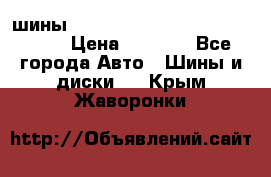 шины

Цена Все города Авто Шины и диски Крым Жаворонки

http://Объявлений.сайт